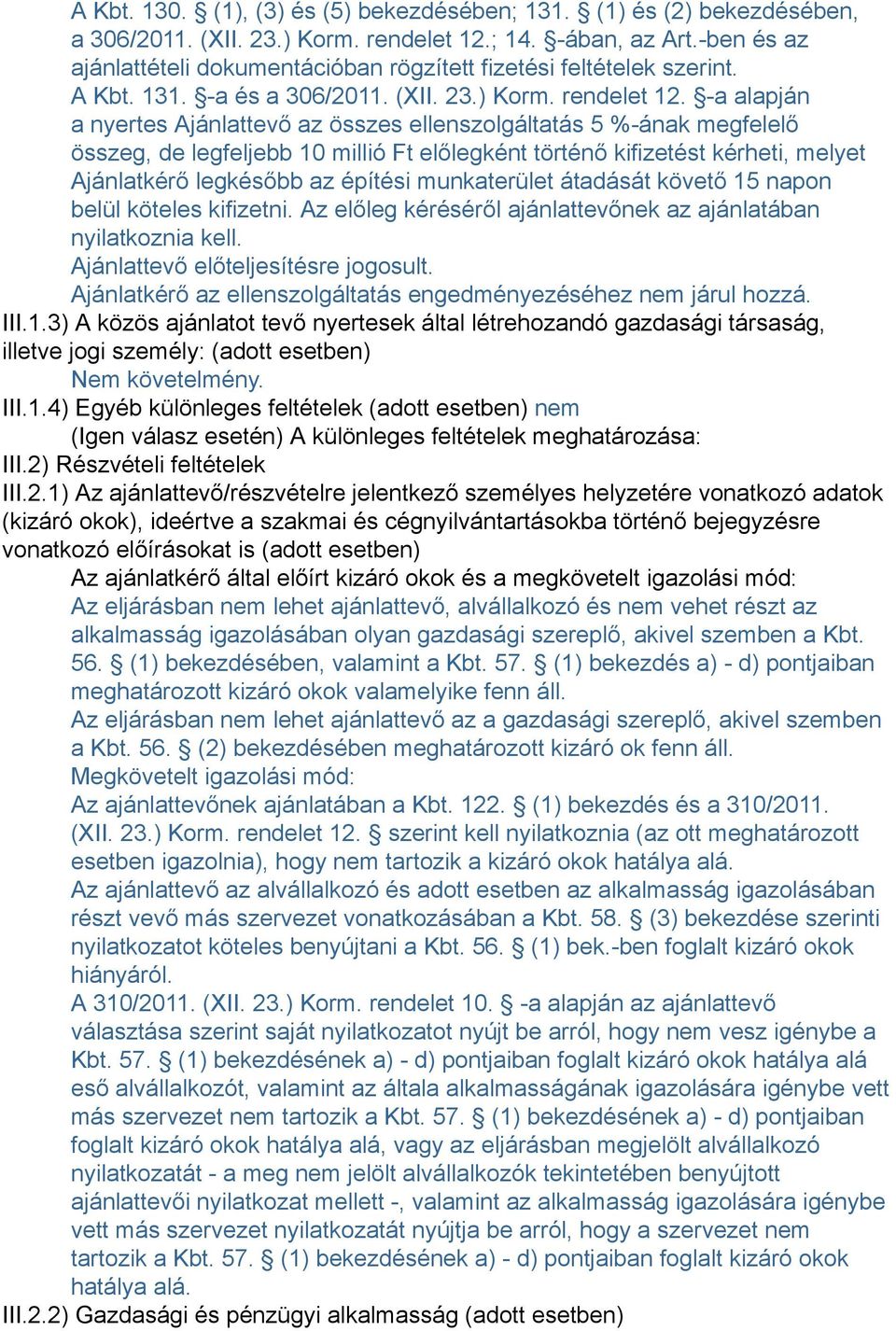 A Kbt. 130. § (1), (3) és (5) bekezdésében; 131. § (1) és (2) bekezdésében, a 306/2011. (XII. 23.) Korm. rendelet 12.; 14. §-ában, az Art.-ben és az ajánlattételi dokumentációban rögzített fizetési feltételek szerint.
A Kbt. 131. §-a és a 306/2011. (XII. 23.) Korm. rendelet 12. §-a alapján a nyertes Ajánlattevő az összes ellenszolgáltatás 5 %-ának megfelelő összeg, de legfeljebb 10 millió Ft előlegként történő kifizetést kérheti, melyet Ajánlatkérő legkésőbb az építési munkaterület átadását követő 15 napon belül köteles kifizetni. Az előleg kéréséről ajánlattevőnek az ajánlatában nyilatkoznia kell.
Ajánlattevő előteljesítésre jogosult.
Ajánlatkérő az ellenszolgáltatás engedményezéséhez nem járul hozzá.
III.1.3) A közös ajánlatot tevő nyertesek által létrehozandó gazdasági társaság, illetve jogi személy: (adott esetben)
Nem követelmény.
III.1.4) Egyéb különleges feltételek (adott esetben) nem
(Igen válasz esetén) A különleges feltételek meghatározása:
III.2) Részvételi feltételek
III.2.1) Az ajánlattevő/részvételre jelentkező személyes helyzetére vonatkozó adatok (kizáró okok), ideértve a szakmai és cégnyilvántartásokba történő bejegyzésre vonatkozó előírásokat is (adott esetben)
Az ajánlatkérő által előírt kizáró okok és a megkövetelt igazolási mód:
Az eljárásban nem lehet ajánlattevő, alvállalkozó és nem vehet részt az alkalmasság igazolásában olyan gazdasági szereplő, akivel szemben a Kbt. 56. § (1) bekezdésében, valamint a Kbt. 57. § (1) bekezdés a) - d) pontjaiban meghatározott kizáró okok valamelyike fenn áll.
Az eljárásban nem lehet ajánlattevő az a gazdasági szereplő, akivel szemben a Kbt. 56. § (2) bekezdésében meghatározott kizáró ok fenn áll.
Megkövetelt igazolási mód:
Az ajánlattevőnek ajánlatában a Kbt. 122. § (1) bekezdés és a 310/2011. (XII. 23.) Korm. rendelet 12. § szerint kell nyilatkoznia (az ott meghatározott esetben igazolnia), hogy nem tartozik a kizáró okok hatálya alá.
Az ajánlattevő az alvállalkozó és adott esetben az alkalmasság igazolásában részt vevő más szervezet vonatkozásában a Kbt. 58. § (3) bekezdése szerinti nyilatkozatot köteles benyújtani a Kbt. 56. § (1) bek.-ben foglalt kizáró okok hiányáról.
A 310/2011. (XII. 23.) Korm. rendelet 10. § -a alapján az ajánlattevő választása szerint saját nyilatkozatot nyújt be arról, hogy nem vesz igénybe a Kbt. 57. § (1) bekezdésének a) - d) pontjaiban foglalt kizáró okok hatálya alá eső alvállalkozót, valamint az általa alkalmasságának igazolására igénybe vett más szervezet nem tartozik a Kbt. 57. § (1) bekezdésének a) - d) pontjaiban foglalt kizáró okok hatálya alá, vagy az eljárásban megjelölt alvállalkozó nyilatkozatát - a meg nem jelölt alvállalkozók tekintetében benyújtott ajánlattevői nyilatkozat mellett -, valamint az alkalmasság igazolására igénybe vett más szervezet nyilatkozatát nyújtja be arról, hogy a szervezet nem tartozik a Kbt. 57. § (1) bekezdésének a) - d) pontjaiban foglalt kizáró okok hatálya alá.
III.2.2) Gazdasági és pénzügyi alkalmasság (adott esetben)